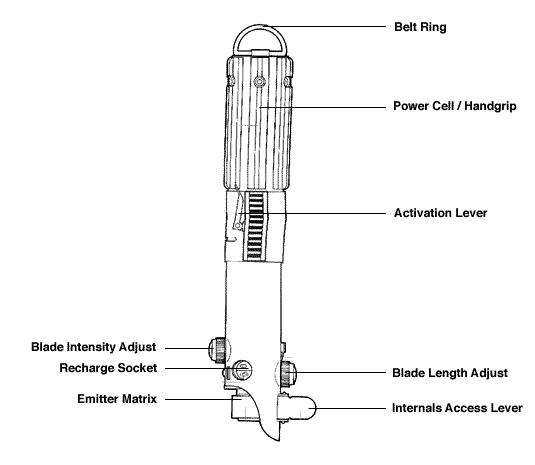 Belt Ring

Power Cell / Handgrip

Activation Lever

Blade Intensity Adjust

Recharge Socket

Blade Length Adjust

Emitter Matrix

Internals Access Lever